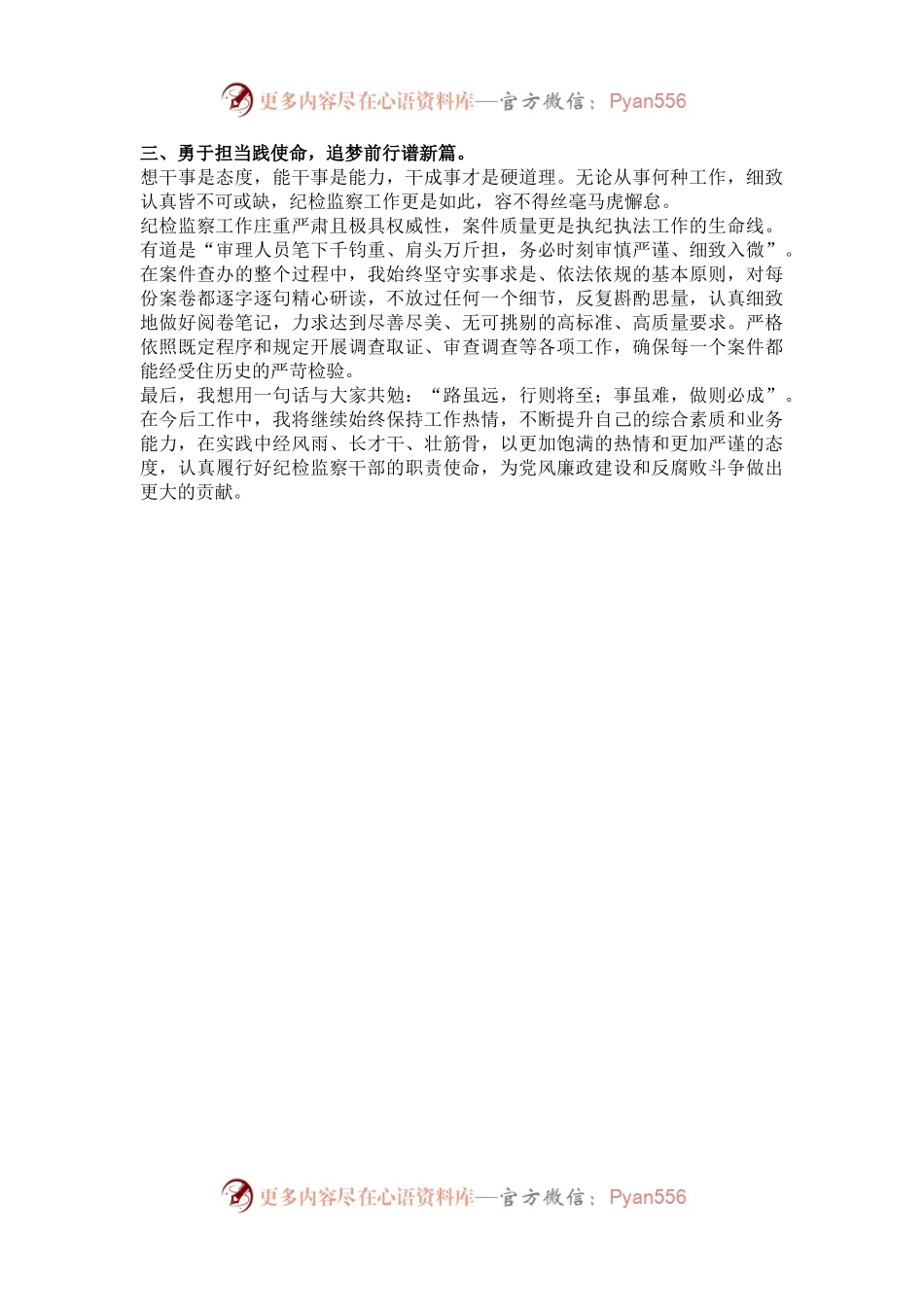 更多内容尽在心语资料库—官方微信：Pyan556

三、勇于担当践使命，追梦前行谱新篇。

想干事是态度，能干事是能力，干成事才是硬道理。无论从事何种工作，细致认真皆不可或缺，纪检监察工作更是如此，容不得丝毫马虎懈怠。

纪检监察工作庄重严肃且极具权威性，案件质量更是执纪执法工作的生命线。有道是“审理人员笔下千钧重、肩头万斤担，务必时刻审慎严谨、细致入微”。在案件查办的整个过程中，我始终坚守实事求是、依法依规的基本原则，对每份案卷都逐字逐句精心研读，不放过任何一个细节，反复斟酌思量，认真细致地做好阅卷笔记，力求达到尽善尽美、无可挑剔的高标准、高质量要求。严格依照既定程序和规定开展调查取证、审查调查等各项工作，确保每一个案件都能经受住历史的严苛检验。

最后，我想用一句话与大家共勉：“路虽远，行则将至；事虽难，做则必成”。在今后工作中，我将继续始终保持工作热情，不断提升自己的综合素质和业务能力，在实践中经风雨、长才干、壮筋骨，以更加饱满的热情和更加严谨的态度，认真履行好纪检监察干部的职责使命，为党风廉政建设和反腐败斗争做出更大的贡献。

更多内容尽在心语资料库—官方微信：Pyan556